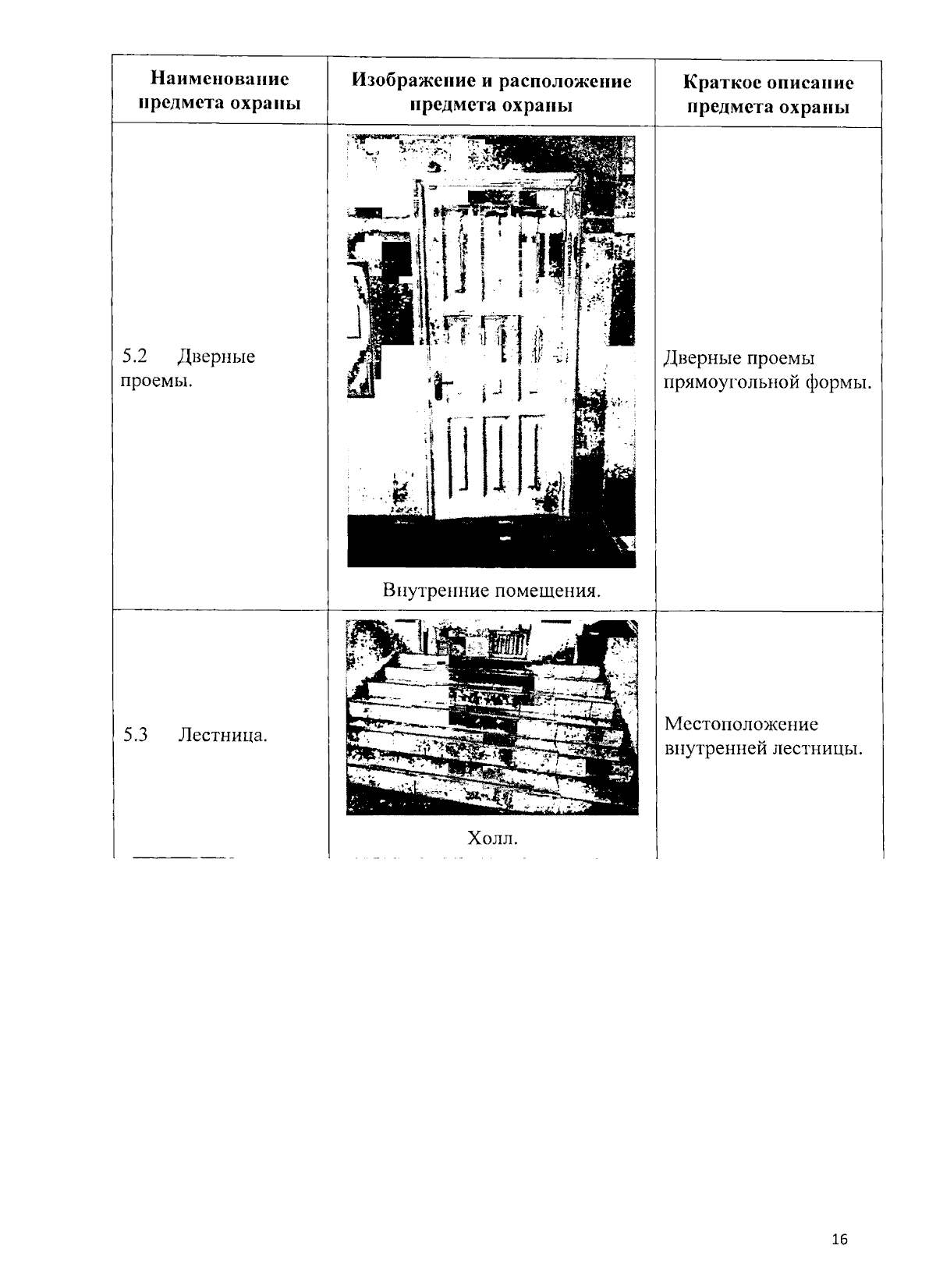 | Наименование предмета охраны | Изображение и расположение предмета охраны | Краткое описание предмета охраны |
|---|---|---|
| 5.2 Дверные проемы. | Внутренние помещения. | Дверные проемы прямоугольной формы. |
| 5.3 Лестница. | Холл. | Местоположение внутренней лестницы. |

16